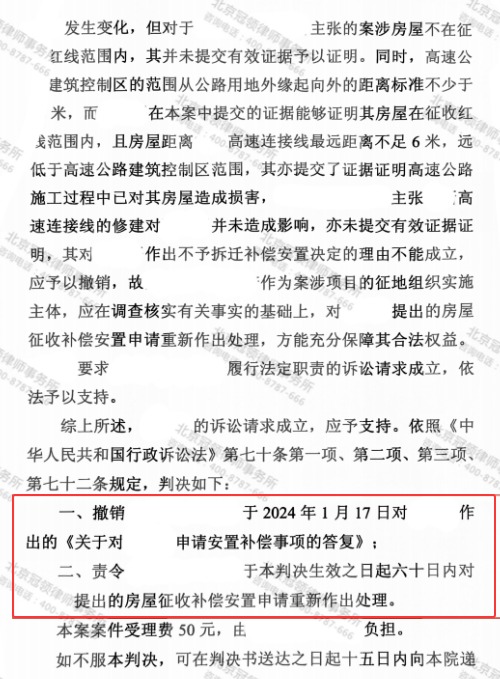 发生变化，但对于 主张的案涉房屋不在征红线范围内，其并未提交有效证据予以证明。同时，高速公建筑控制区的范围从公路用地外缘起向外的距离标准不少于米，而 在本案中提交的证据能够证明其房屋在征收红线范围内，且房屋距离 高速连接线最远距离不足 6 米，远低于高速公路建筑控制区范围，其亦提交了证据证明高速公路施工过程中已对其房屋造成损害， 主张 高速连接线的修建对 并未造成影响，亦未提交有效证据证明，其对 作出不予拆迁补偿安置决定的理由不能成立，应予以撤销，故 作为案涉项目的征地组织实施主体，应在调查核实有关事实的基础上，对 提出的房屋征收补偿安置申请重新作出处理，方能充分保障其合法权益。

要求 履行法定职责的诉讼请求成立，依法予以支持。

综上所述， 的诉讼请求成立，应予支持。依照《中华人民共和国行政诉讼法》第七十条第一项、第二项、第三项、第七十二条规定，判决如下：

一、撤销 于 2024 年 1 月 17 日对 作出的《关于对 申请安置补偿事项的答复》；

二、责令 于本判决生效之日起六十日内对 提出的房屋征收补偿安置申请重新作出处理。

本案案件受理费 50 元，由 负担。

如不服本判决，可在判决书送达之日起十五日内向本院递

北京冠领律师事务所 咨询电话：400-8787-666